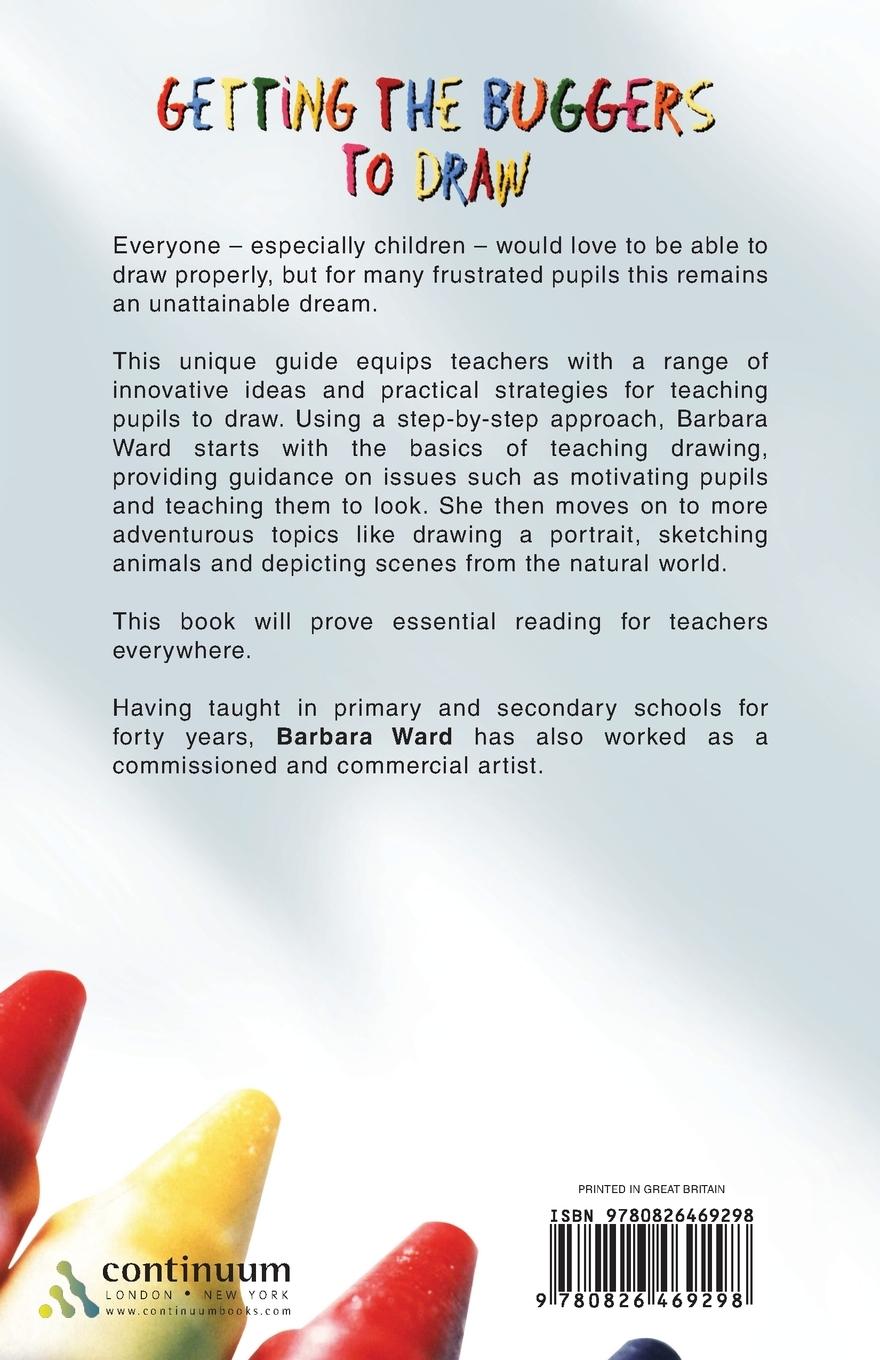 GETTING THE BUGGERS
TO DRAW

Everyone – especially children – would love to be able to draw properly, but for many frustrated pupils this remains an unattainable dream.

This unique guide equips teachers with a range of innovative ideas and practical strategies for teaching pupils to draw. Using a step-by-step approach, Barbara Ward starts with the basics of teaching drawing, providing guidance on issues such as motivating pupils and teaching them to look. She then moves on to more adventurous topics like drawing a portrait, sketching animals and depicting scenes from the natural world.

This book will prove essential reading for teachers everywhere.

Having taught in primary and secondary schools for forty years, Barbara Ward has also worked as a commissioned and commercial artist.

continuum
LONDON • NEW YORK
www.continuumbooks.com

PRINTED IN GREAT BRITAIN
ISBN 9780826469298
9 780826 469298